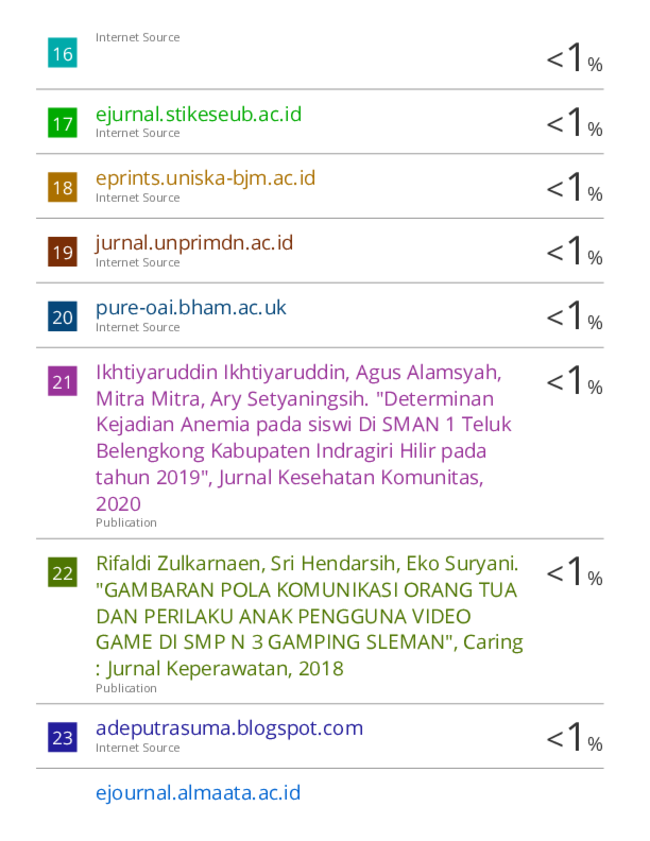 16 Internet Source <1%

17 ejurnal.stikeseub.ac.id
Internet Source <1%

18 eprints.uniska-bjm.ac.id
Internet Source <1%

19 jurnal.unprimdn.ac.id
Internet Source <1%

20 pure-oai.bham.ac.uk
Internet Source <1%

21 Ikhtiyaruddin Ikhtiyaruddin, Agus Alamsyah, Mitra Mitra, Ary Setyaningsih. "Determinan Kejadian Anemia pada siswi Di SMAN 1 Teluk Belengkong Kabupaten Indragiri Hilir pada tahun 2019", Jurnal Kesehatan Komunitas, 2020
Publication <1%

22 Rifaldi Zulkarnaen, Sri Hendarsih, Eko Suryani. "GAMBARAN POLA KOMUNIKASI ORANG TUA DAN PERILAKU ANAK PENGGUNA VIDEO GAME DI SMP N 3 GAMPING SLEMAN", Caring : Jurnal Keperawatan, 2018
Publication <1%

23 adeputrasuma.blogspot.com
Internet Source <1%

ejournal.almaata.ac.id